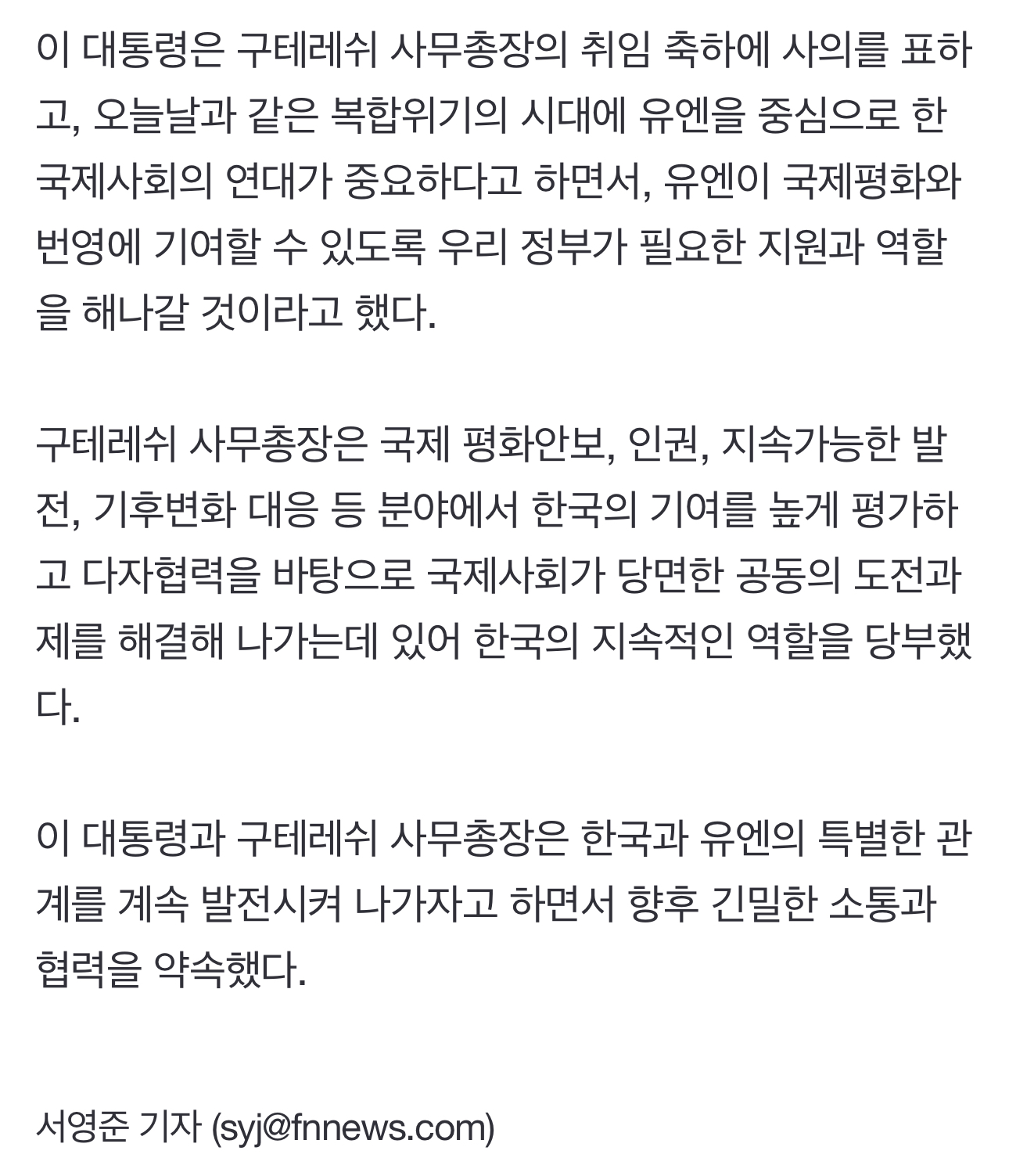 이 대통령은 구테레쉬 사무총장의 취임 축하에 사의를 표하고, 오늘날과 같은 복합위기의 시대에 유엔을 중심으로 한 국제사회의 연대가 중요하다고 하면서, 유엔이 국제평화와 번영에 기여할 수 있도록 우리 정부가 필요한 지원과 역할을 해나갈 것이라고 했다.

구테레쉬 사무총장은 국제 평화안보, 인권, 지속가능한 발전, 기후변화 대응 등 분야에서 한국의 기여를 높게 평가하고 다자협력을 바탕으로 국제사회가 당면한 공동의 도전과제를 해결해 나가는데 있어 한국의 지속적인 역할을 당부했다.

이 대통령과 구테레쉬 사무총장은 한국과 유엔의 특별한 관계를 계속 발전시켜 나가자고 하면서 향후 긴밀한 소통과 협력을 약속했다.

서영준 기자 (syj@fnnews.com)